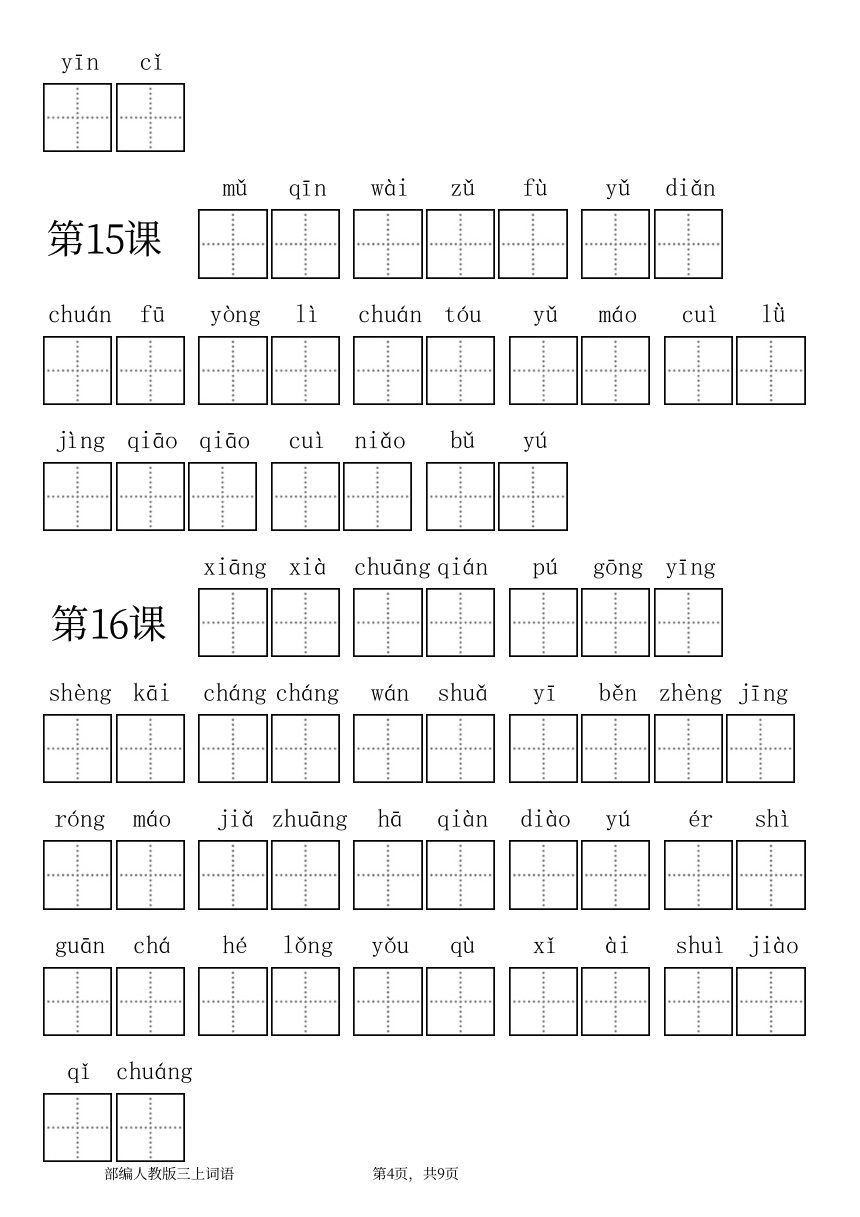 yīn cǐ

第15课 mǔ qīn wài zǔ fù yǔ diǎn

chuán fū yòng lì chuán tóu yǔ máo cuì lǜ

jìng qiāo qiāo cuì niǎo bǔ yú

第16课 xiāng xià chuāng qián pú gōng yīng

shèng kāi cháng cháng wán shuǎ yī běn zhèng jīng

róng máo jiǎ zhuāng hā qiàn diào yú ér shì

guān chá hé lǒng yǒu qù xǐ ài shuì jiào

qǐ chuáng

部编人教版三上词语 第4页，共9页